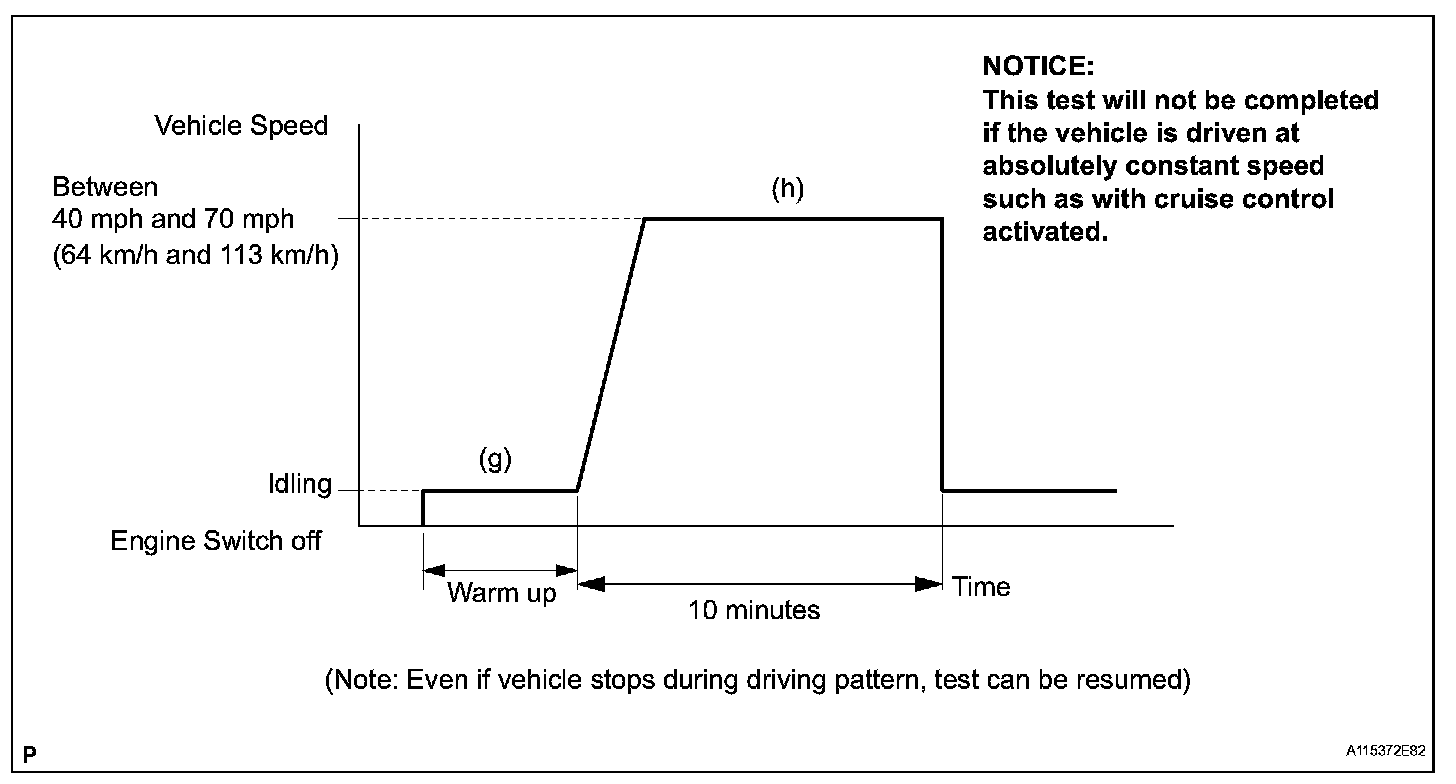 NOTICE:
This test will not be completed if the vehicle is driven at absolutely constant speed such as with cruise control activated.

Vehicle Speed

Between
40 mph and 70 mph
(64 km/h and 113 km/h)

(h)

(g)

Idling

Engine Switch off

Warm up

10 minutes

Time

(Note: Even if vehicle stops during driving pattern, test can be resumed)

P

A115372E82